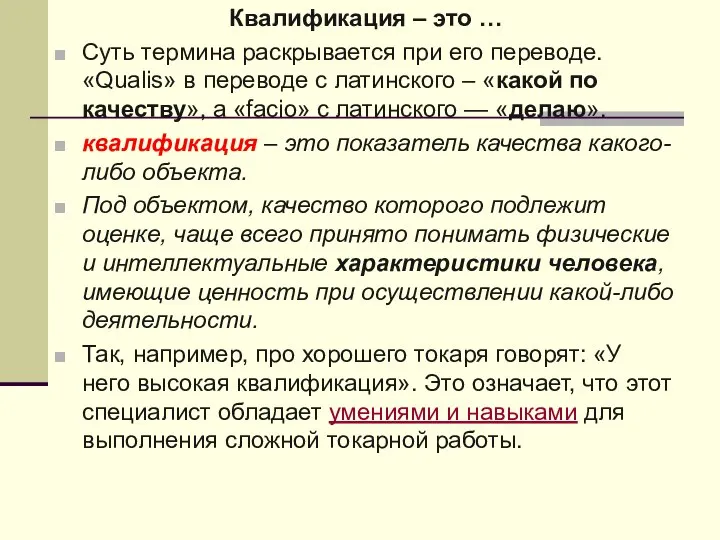 Квалификация – это …

Суть термина раскрывается при его переводе. «Qualis» в переводе с латинского – «какой по качеству», а «facio» с латинского — «делаю».

квалификация – это показатель качества какого-либо объекта.

Под объектом, качество которого подлежит оценке, чаще всего принято понимать физические и интеллектуальные характеристики человека, имеющие ценность при осуществлении какой-либо деятельности.

Так, например, про хорошего токаря говорят: «У него высокая квалификация». Это означает, что этот специалист обладает умениями и навыками для выполнения сложной токарной работы.